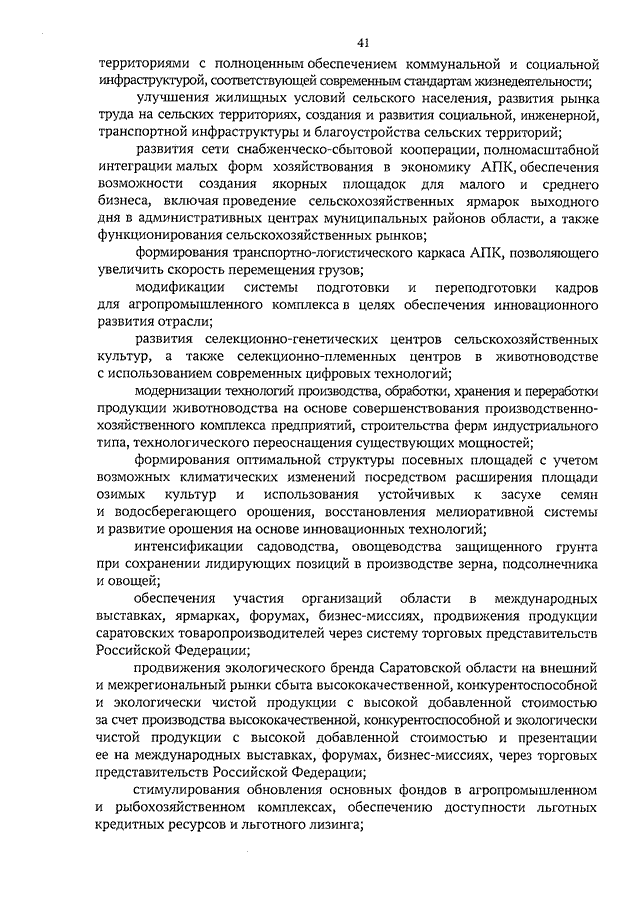 41

территориями с полноценным обеспечением коммунальной и социальной инфраструктурой, соответствующей современным стандартам жизнедеятельности;

улучшения жилищных условий сельского населения, развития рынка труда на сельских территориях, создания и развития социальной, инженерной, транспортной инфраструктуры и благоустройства сельских территорий;

развития сети снабженческо-сбытовой кооперации, полномасштабной интеграции малых форм хозяйствования в экономику АПК, обеспечения возможности создания якорных площадок для малого и среднего бизнеса, включая проведение сельскохозяйственных ярмарок выходного дня в административных центрах муниципальных районов области, а также функционирования сельскохозяйственных рынков;

формирования транспортно-логистического каркаса АПК, позволяющего увеличить скорость перемещения грузов;

модификации системы подготовки и переподготовки кадров для агропромышленного комплекса в целях обеспечения инновационного развития отрасли;

развития селекционно-генетических центров сельскохозяйственных культур, а также селекционно-племенных центров в животноводстве с использованием современных цифровых технологий;

модернизации технологий производства, обработки, хранения и переработки продукции животноводства на основе совершенствования производственно-хозяйственного комплекса предприятий, строительства ферм индустриального типа, технологического переоснащения существующих мощностей;

формирования оптимальной структуры посевных площадей с учетом возможных климатических изменений посредством расширения площади озимых культур и использования устойчивых к засухе семян и водосберегающего орошения, восстановления мелиоративной системы и развитие орошения на основе инновационных технологий;

интенсификации садоводства, овощеводства защищенного грунта при сохранении лидирующих позиций в производстве зерна, подсолнечника и овощей;

обеспечения участия организаций области в международных выставках, ярмарках, форумах, бизнес-миссиях, продвижения продукции саратовских товаропроизводителей через систему торговых представительств Российской Федерации;

продвижения экологического бренда Саратовской области на внешний и межрегиональный рынки сбыта высококачественной, конкурентоспособной и экологически чистой продукции с высокой добавленной стоимостью за счет производства высококачественной, конкурентоспособной и экологически чистой продукции с высокой добавленной стоимостью и презентации ее на международных выставках, форумах, бизнес-миссиях, через торговых представительств Российской Федерации;

стимулирования обновления основных фондов в агропромышленном и рыбохозяйственном комплексах, обеспечению доступности льготных кредитных ресурсов и льготного лизинга;